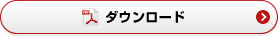 PDF ダウンロード